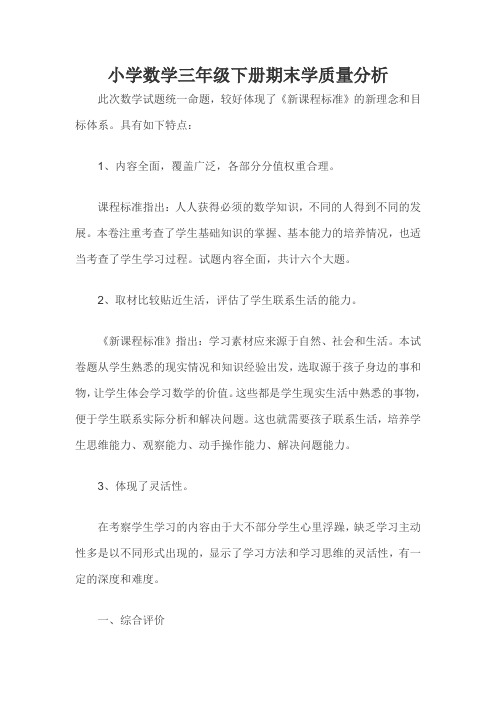 小学数学三年级下册期末学质量分析

此次数学试题统一命题，较好体现了《新课程标准》的新理念和目标体系。具有如下特点：

1、内容全面，覆盖广泛，各部分分值权重合理。

课程标准指出：人人获得必须的数学知识，不同的人得到不同的发展。本卷注重考查了学生基础知识的掌握、基本能力的培养情况，也适当考查了学生学习过程。试题内容全面，共计六个大题。

2、取材比较贴近生活，评估了学生联系生活的能力。

《新课程标准》指出：学习素材应来源于自然、社会和生活。本试卷题从学生熟悉的现实情况和知识经验出发，选取源于孩子身边的事和物，让学生体会学习数学的价值。这些都是学生现实生活中熟悉的事物，便于学生联系实际分析和解决问题。这也就需要孩子联系生活，培养学生思维能力、观察能力、动手操作能力、解决问题能力。

3、体现了灵活性。

在考察学生学习的内容由于大不部分学生心里浮躁，缺乏学习主动性多是以不同形式出现的，显示了学习方法和学习思维的灵活性，有一定的深度和难度。

一、综合评价